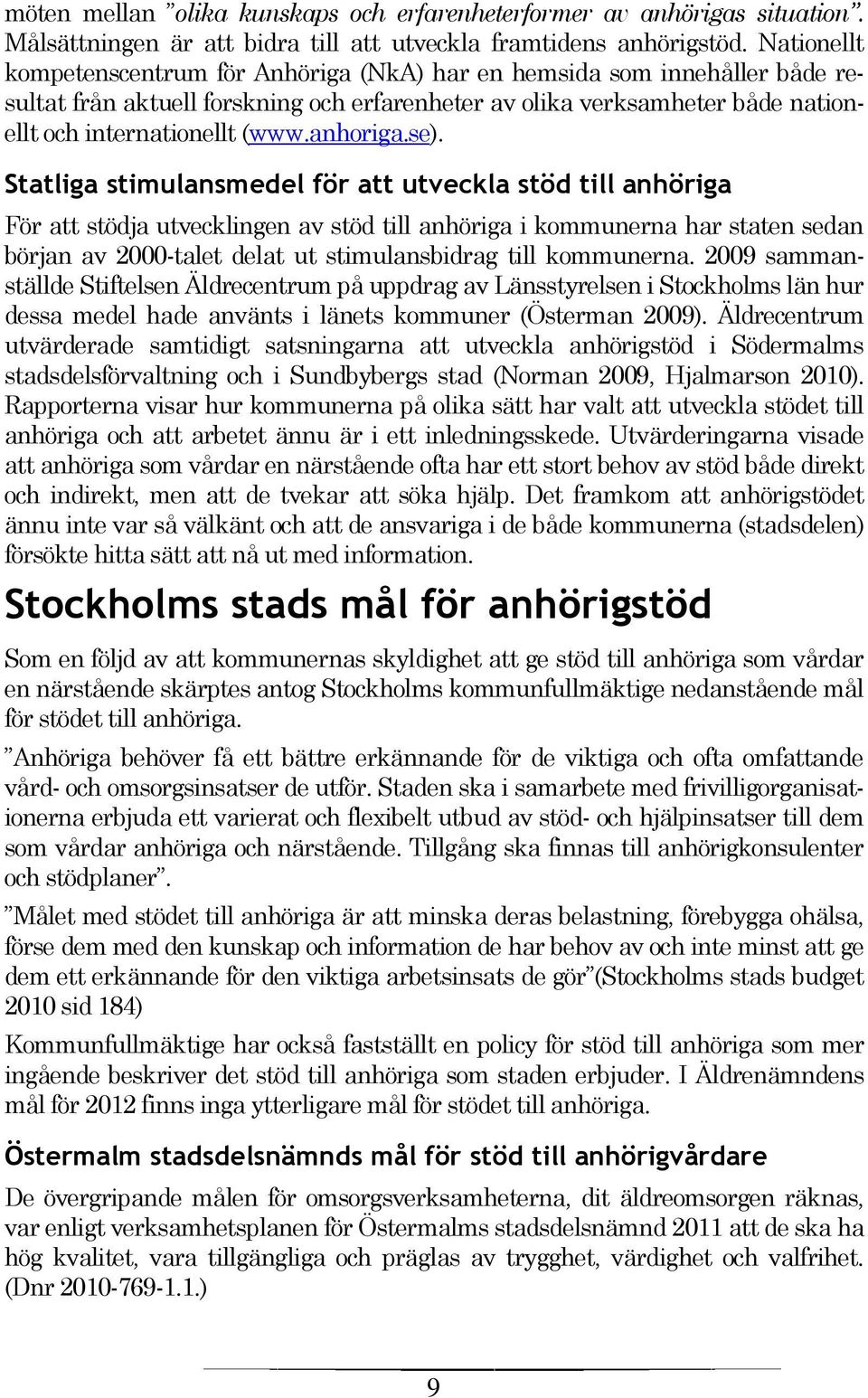 möten mellan ”olika kunskaps och erfarenheterformer av anhörigas situation”. Målsättningen är att bidra till att utveckla framtidens anhörigstöd. Nationellt kompetenscentrum för Anhöriga (NkA) har en hemsida som innehåller både resultat från aktuell forskning och erfarenheter av olika verksamheter både nationellt och internationellt (www.anhoriga.se).

Statliga stimulansmedel för att utveckla stöd till anhöriga

För att stödja utvecklingen av stöd till anhöriga i kommunerna har staten sedan början av 2000-talet delat ut stimulansbidrag till kommunerna. 2009 sammanställde Stiftelsen Äldrecentrum på uppdrag av Länsstyrelsen i Stockholms län hur dessa medel hade använts i länets kommuner (Österman 2009). Äldrecentrum utvärderade samtidigt satsningarna att utveckla anhörigstöd i Södermalms stadsdelsförvaltning och i Sundbybergs stad (Norman 2009, Hjalmarson 2010). Rapporterna visar hur kommunerna på olika sätt har valt att utveckla stödet till anhöriga och att arbetet ännu är i ett inledningsskede. Utvärderingarna visade att anhöriga som vårdar en närstående ofta har ett stort behov av stöd både direkt och indirekt, men att de tvekar att söka hjälp. Det framkom att anhörigstödet ännu inte var så välkänt och att de ansvariga i de både kommunerna (stadsdelen) försökte hitta sätt att nå ut med information.

Stockholms stads mål för anhörigstöd

Som en följd av att kommunernas skyldighet att ge stöd till anhöriga som vårdar en närstående skärptes antog Stockholms kommunfullmäktige nedanstående mål för stödet till anhöriga.

”Anhöriga behöver få ett bättre erkännande för de viktiga och ofta omfattande vård- och omsorgsinsatser de utför. Staden ska i samarbete med frivilligorganisationerna erbjuda ett varierat och flexibelt utbud av stöd- och hjälpinsatser till dem som vårdar anhöriga och närstående. Tillgång ska finnas till anhörigkonsulenter och stödplaner”.

”Målet med stödet till anhöriga är att minska deras belastning, förebygga ohälsa, förse dem med den kunskap och information de har behov av och inte minst att ge dem ett erkännande för den viktiga arbetsinsats de gör”(Stockholms stads budget 2010 sid 184)

Kommunfullmäktige har också fastställt en policy för stöd till anhöriga som mer ingående beskriver det stöd till anhöriga som staden erbjuder. I Äldrenämndens mål för 2012 finns inga ytterligare mål för stödet till anhöriga.

Östermalm stadsdelsnämnds mål för stöd till anhörigvårdare

De övergripande målen för omsorgsverksamheterna, dit äldreomsorgen räknas, var enligt verksamhetsplanen för Östermalms stadsdelsnämnd 2011 att de ska ha hög kvalitet, vara tillgängliga och präglas av trygghet, värdighet och valfrihet. (Dnr 2010-769-1.1.)

9